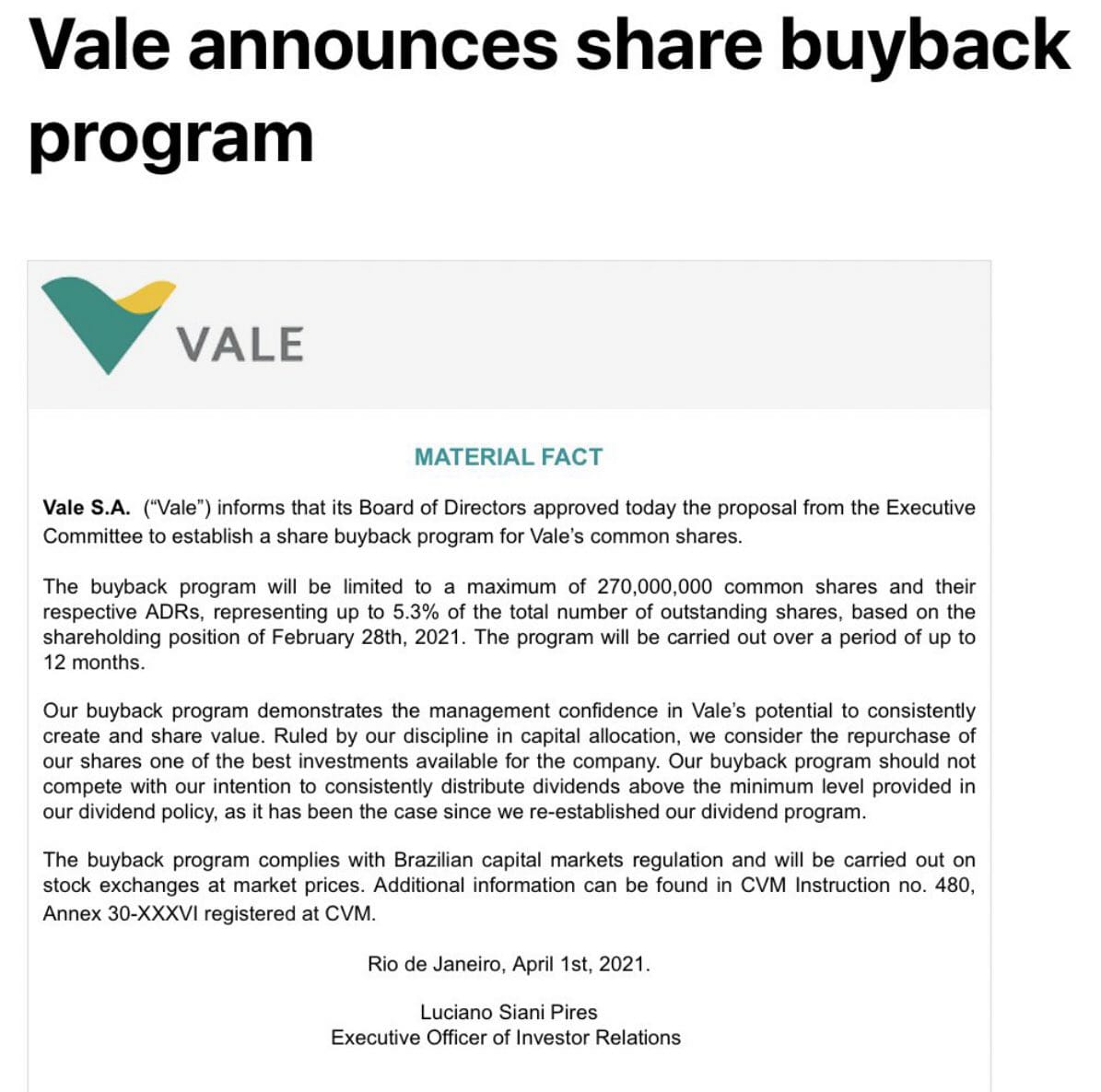 Vale announces share buyback program

VALE

MATERIAL FACT

Vale S.A. ("Vale") informs that its Board of Directors approved today the proposal from the Executive Committee to establish a share buyback program for Vale's common shares.

The buyback program will be limited to a maximum of 270,000,000 common shares and their respective ADRs, representing up to 5.3% of the total number of outstanding shares, based on the shareholding position of February 28th, 2021. The program will be carried out over a period of up to 12 months.

Our buyback program demonstrates the management confidence in Vale's potential to consistently create and share value. Ruled by our discipline in capital allocation, we consider the repurchase of our shares one of the best investments available for the company. Our buyback program should not compete with our intention to consistently distribute dividends above the minimum level provided in our dividend policy, as it has been the case since we re-established our dividend program.

The buyback program complies with Brazilian capital markets regulation and will be carried out on stock exchanges at market prices. Additional information can be found in CVM Instruction no. 480, Annex 30-XXXVI registered at CVM.

Rio de Janeiro, April 1st, 2021.

Luciano Siani Pires
Executive Officer of Investor Relations